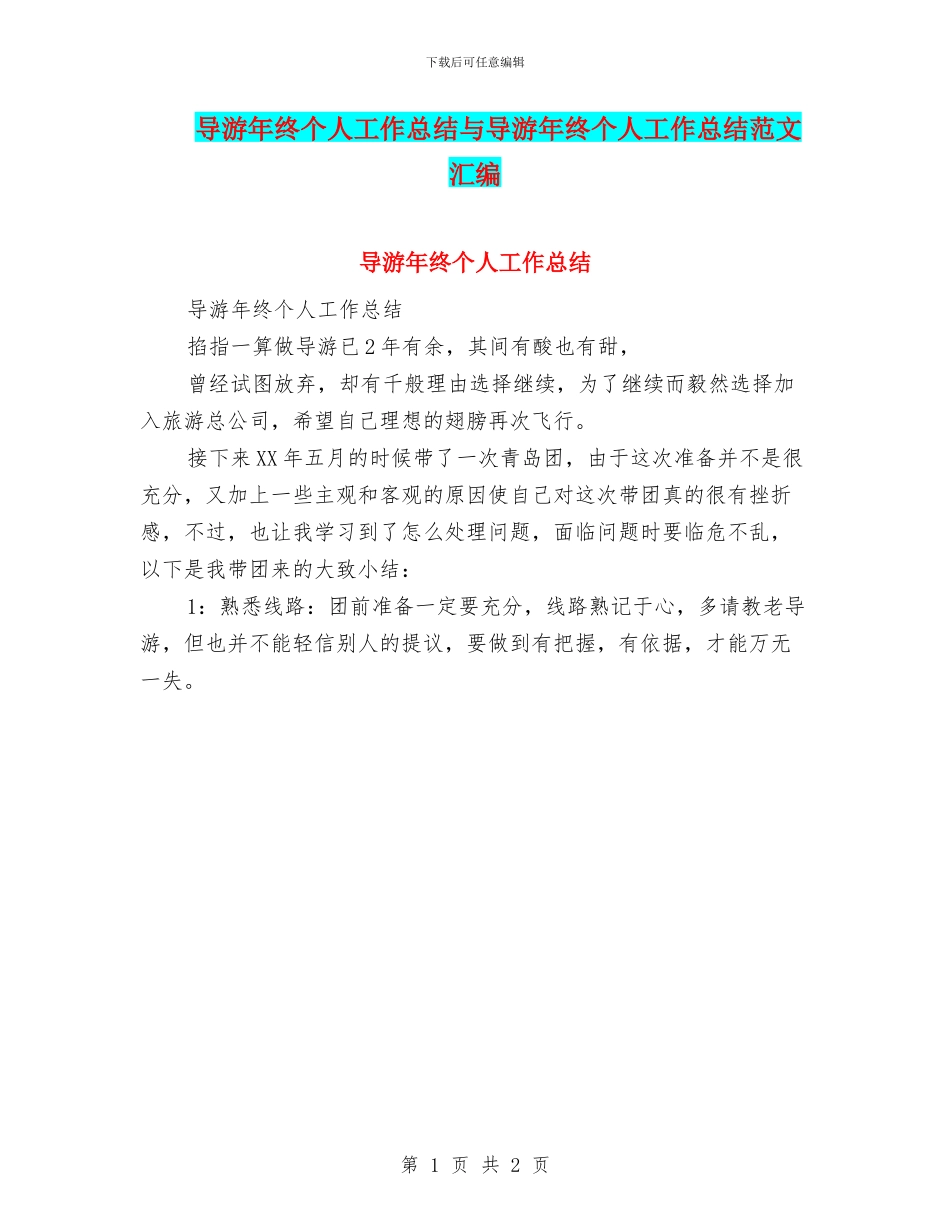 下载后可任意编辑

导游年终个人工作总结与导游年终个人工作总结范文汇编

导游年终个人工作总结

导游年终个人工作总结

掐指一算做导游已2年有余，其间有酸也有甜，

曾经试图放弃，却有千般理由选择继续，为了继续而毅然选择加入旅游总公司，希望自己理想的翅膀再次飞行。

接下来XX年五月的时候带了一次青岛团，由于这次准备并不是很充分，又加上一些主观和客观的原因使自己对这次带团真的很有挫折感，不过，也让我学习到了怎么处理问题，面临问题时要临危不乱，以下是我带团来的大致小结：

1：熟悉线路：团前准备一定要充分，线路熟记于心，多请教老导游，但也并不能轻信别人的提议，要做到有把握，有依据，才能万无一失。

第 1 页 共 2 页